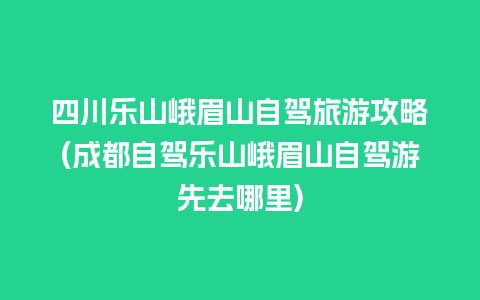 四川乐山峨眉山自驾旅游攻略(成都自驾乐山峨眉山自驾游先去哪里)